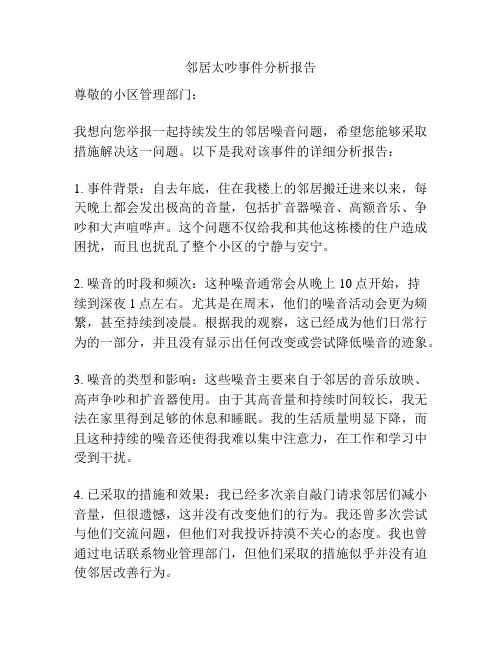 邻居太吵事件分析报告

尊敬的小区管理部门：

我想向您举报一起持续发生的邻居噪音问题，希望您能够采取措施解决这一问题。以下是我对该事件的详细分析报告：

1. 事件背景：自去年底，住在我楼上的邻居搬迁进来以来，每天晚上都会发出极高的音量，包括扩音器噪音、高额音乐、争吵和大声喧哗声。这个问题不仅给我和其他这栋楼的住户造成困扰，而且也扰乱了整个小区的宁静与安宁。

2. 噪音的时段和频次：这种噪音通常会从晚上 10 点开始，持续到深夜 1 点左右。尤其是在周末，他们的噪音活动会更为频繁，甚至持续到凌晨。根据我的观察，这已经成为他们日常行为的一部分，并且没有显示出任何改变或尝试降低噪音的迹象。

3. 噪音的类型和影响：这些噪音主要来自于邻居的音乐放映、高声争吵和扩音器使用。由于其高音量和持续时间较长，我无法在家里得到足够的休息和睡眠。我的生活质量明显下降，而且这种持续的噪音还使得我难以集中注意力，在工作和学习中受到干扰。

4. 已采取的措施和效果：我已经多次亲自敲门请求邻居们减小音量，但很遗憾，这并没有改变他们的行为。我还曾多次尝试与他们交流问题，但他们对我投诉持漠不关心的态度。我也曾通过电话联系物业管理部门，但他们采取的措施似乎并没有迫使邻居改善行为。